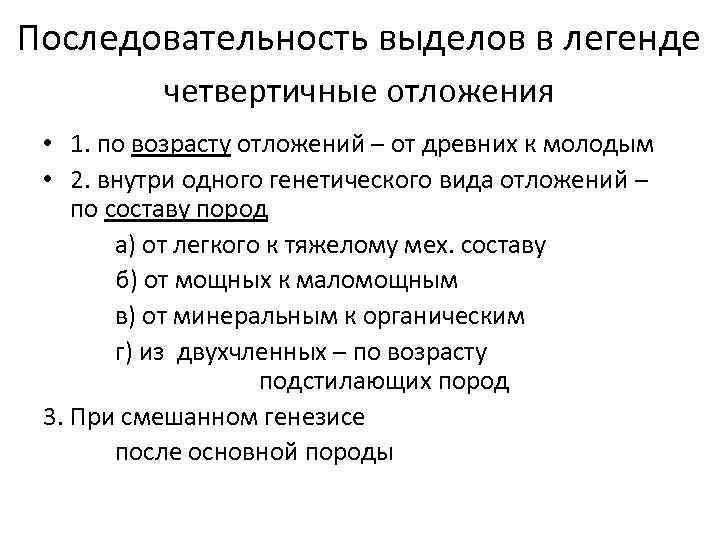 Последовательность выделов в легенде

четвертичные отложения

• 1. по возрасту отложений – от древних к молодым

• 2. внутри одного генетического вида отложений – по составу пород

а) от легкого к тяжелому мех. составу

б) от мощных к маломощным

в) от минеральным к органическим

г) из двухчленных – по возрасту подстилающих пород

3. При смешанном генезисе

после основной породы